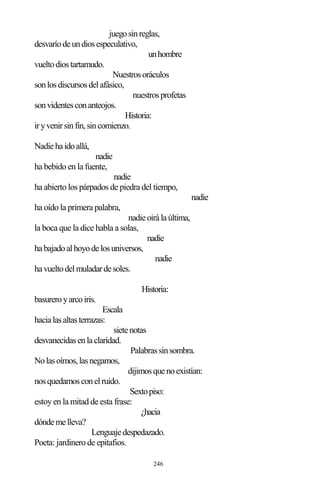 juego sin reglas,
desvarío de un dios especulativo,
un hombre
vuelto dios tartamudo.
Nuestros oráculos
son los discursos del afásico,
nuestros profetas
son videntes con anteojos.
Historia:
ir y venir sin fin, sin comienzo.

Nadie ha ido allá,
nadie
ha bebido en la fuente,
nadie
ha abierto los párpados de piedra del tiempo,
nadie
ha oído la primera palabra,
nadie oirá la última,
la boca que la dice habla a solas,
nadie
ha bajado al hoyo de los universos,
nadie
ha vuelto del muladar de soles.

Historia:
basurero y arco iris.
Escala
hacia las altas terrazas:
siete notas
desvanecidas en la claridad.
Palabras sin sombra.
No las oímos, las negamos,
dijimos que no existían:
nos quedamos con el ruido.
Sexto piso:
estoy en la mitad de esta frase:
¿hacia
dónde me lleva?
Lenguaje despedazado.
Poeta: jardinero de epitafios.

246